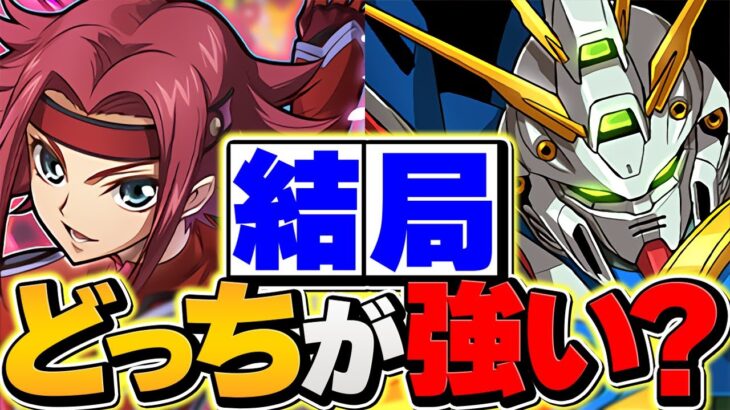 結局
どっちが強い？